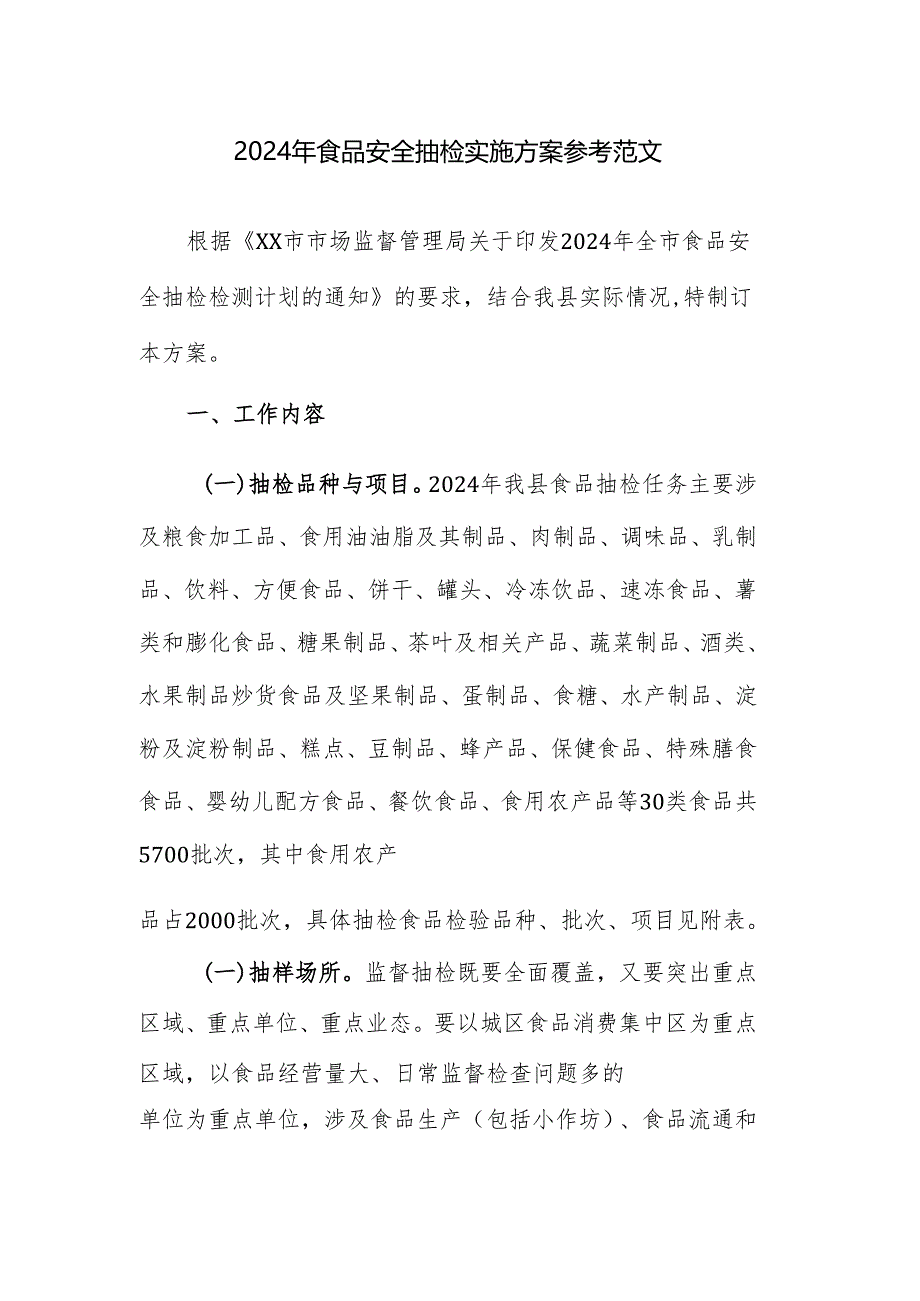 2024年食品安全抽检实施方案参考范文

根据《XX市市场监督管理局关于印发2024年全市食品安全抽检检测计划的通知》的要求，结合我县实际情况,特制订本方案。

一、工作内容

(一)抽检品种与项目。2024年我县食品抽检任务主要涉及粮食加工品、食用油油脂及其制品、肉制品、调味品、乳制品、饮料、方便食品、饼干、罐头、冷冻饮品、速冻食品、薯类和膨化食品、糖果制品、茶叶及相关产品、蔬菜制品、酒类、水果制品炒货食品及坚果制品、蛋制品、食糖、水产制品、淀粉及淀粉制品、糕点、豆制品、蜂产品、保健食品、特殊膳食食品、婴幼儿配方食品、餐饮食品、食用农产品等30类食品共5700批次，其中食用农产

品占2000批次，具体抽检食品检验品种、批次、项目见附表。

(一)抽样场所。监督抽检既要全面覆盖，又要突出重点区域、重点单位、重点业态。要以城区食品消费集中区为重点区域，以食品经营量大、日常监督检查问题多的

单位为重点单位，涉及食品生产（包括小作坊）、食品流通和